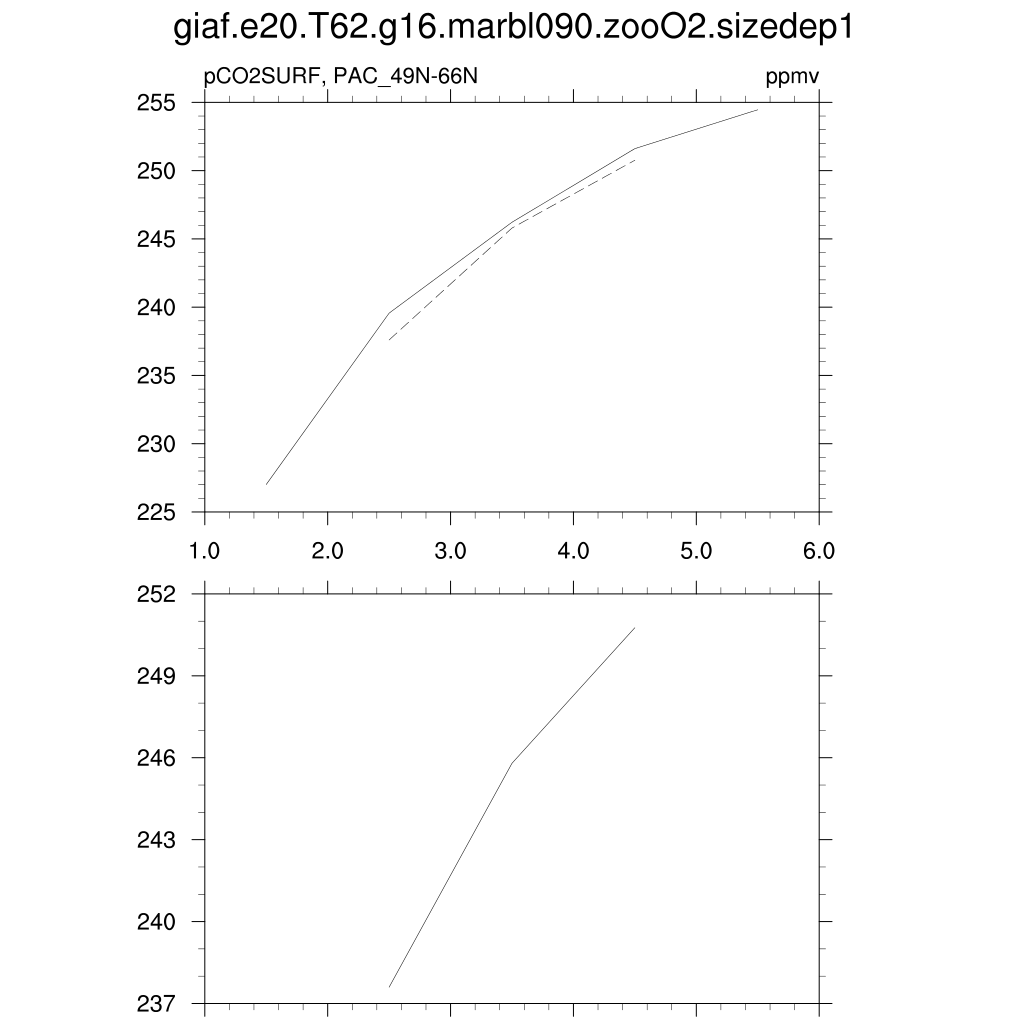 giaf.e20.T62.g16.marbl090.zooO2.sizedep1

pCO2SURF, PAC_49N-66N

ppmv

255
250
245
240
235
230
225

1.0 2.0 3.0 4.0 5.0 6.0

252
249
246
243
240
237